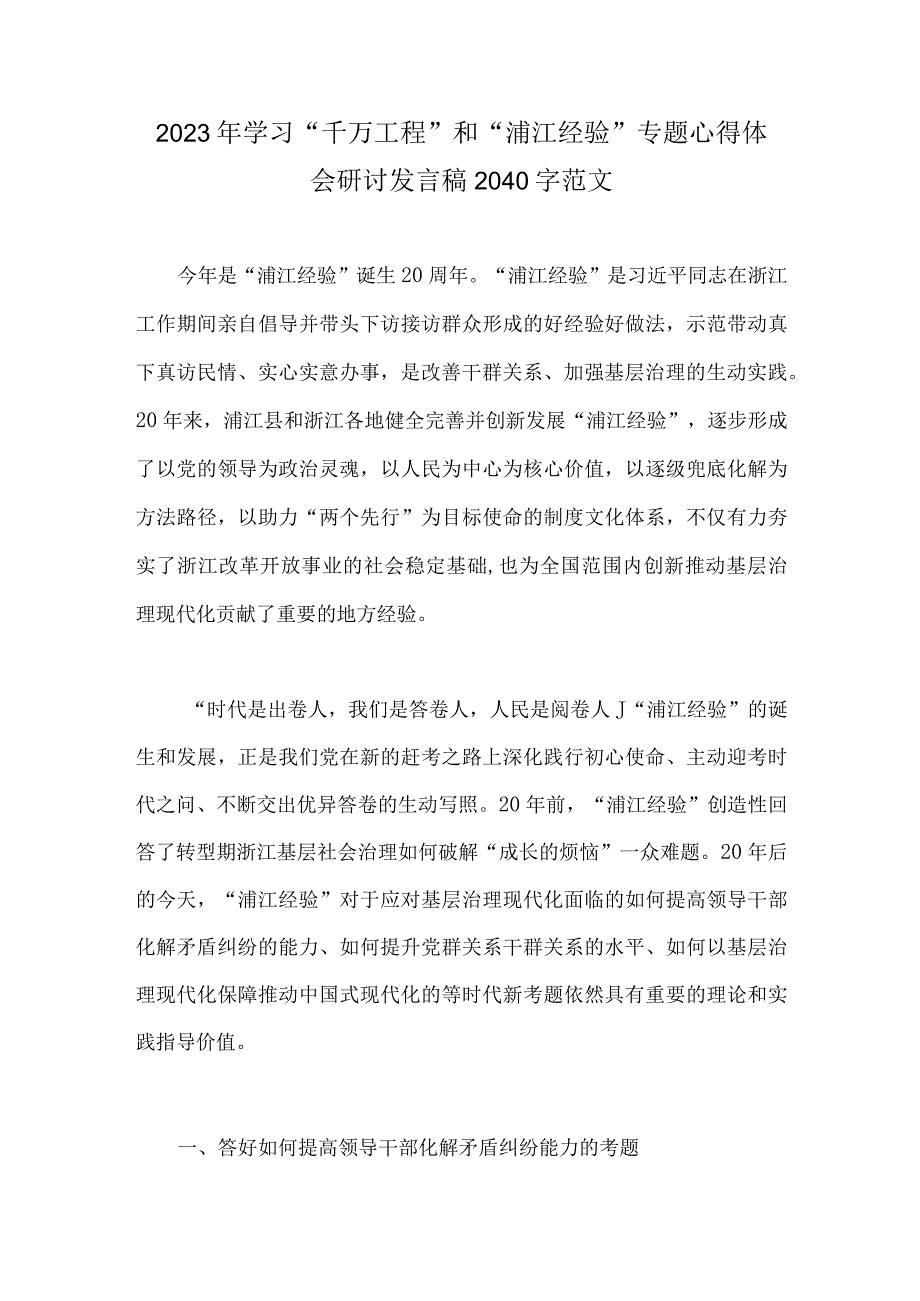 2023年学习“千万工程”和“浦江经验”专题心得体会研讨发言稿2040字范文

今年是“浦江经验”诞生20周年。“浦江经验”是习近平同志在浙江工作期间亲自倡导并带头下访接访群众形成的好经验好做法，示范带动真下真访民情、实心实意办事，是改善干群关系、加强基层治理的生动实践。20年来，浦江县和浙江各地健全完善并创新发展“浦江经验”，逐步形成了以党的领导为政治灵魂，以人民为中心为核心价值，以逐级兜底化解为方法路径，以助力“两个先行”为目标使命的制度文化体系，不仅有力夯实了浙江改革开放事业的社会稳定基础，也为全国范围内创新推动基层治理现代化贡献了重要的地方经验。

“时代是出卷人，我们是答卷人，人民是阅卷人J“浦江经验”的诞生和发展，正是我们党在新的赶考之路上深化践行初心使命、主动迎考时代之问、不断交出优异答卷的生动写照。20年前，“浦江经验”创造性回答了转型期浙江基层社会治理如何破解“成长的烦恼”一众难题。20年后的今天，“浦江经验”对于应对基层治理现代化面临的如何提高领导干部化解矛盾纠纷的能力、如何提升党群关系干群关系的水平、如何以基层治理现代化保障推动中国式现代化的等时代新考题依然具有重要的理论和实践指导价值。

一、答好如何提高领导干部化解矛盾纠纷能力的考题